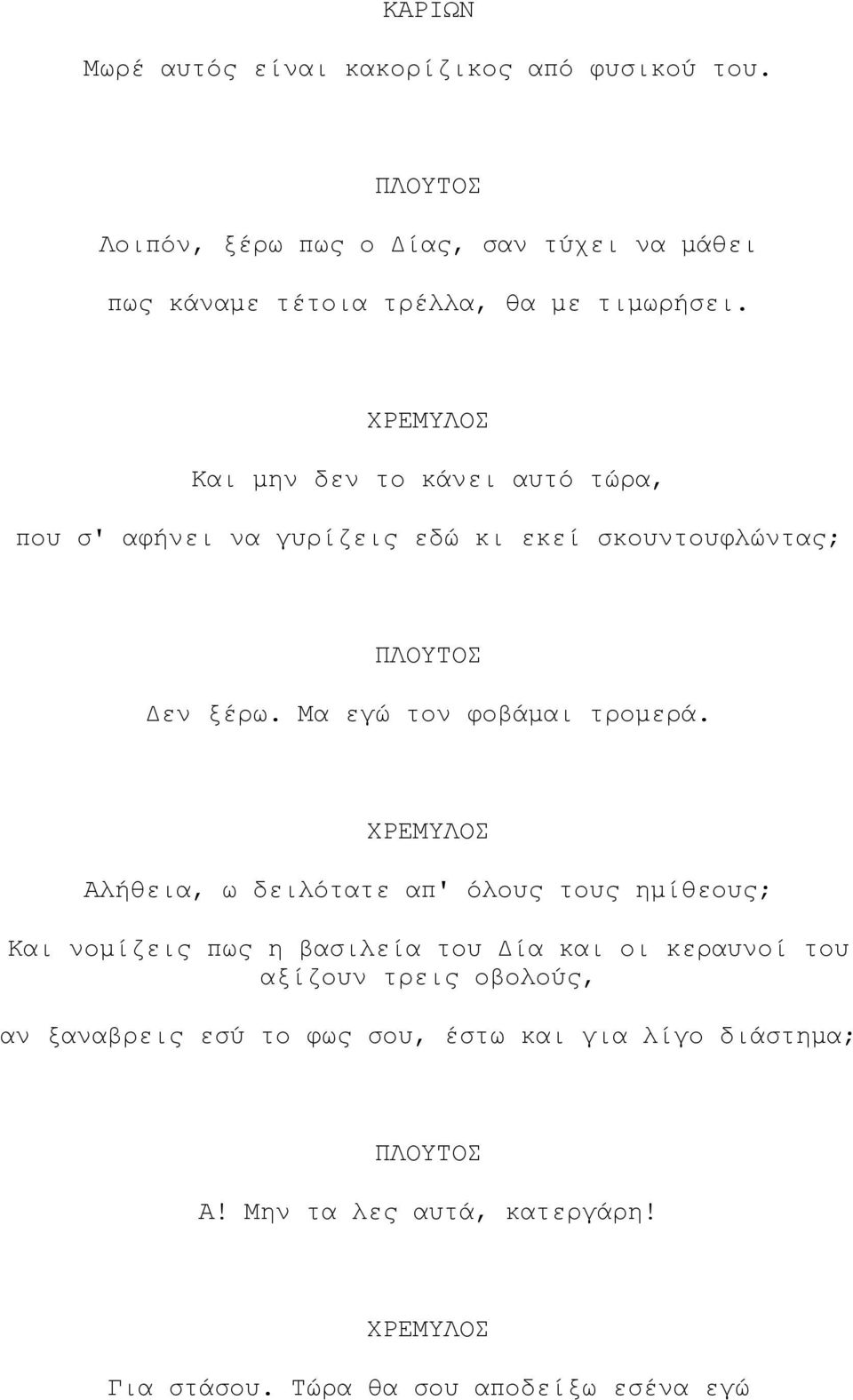 ΚΑΡΙΩΝ

Μωρέ αυτός είναι κακορίζικος από φυσικού του.

ΠΛΟΥΤΟΣ

Λοιπόν, ξέρω πως ο Δίας, σαν τύχει να μάθει

πως κάναμε τέτοια τρέλλα, θα με τιμωρήσει.

ΧΡΕΜΥΛΟΣ

Και μην δεν το κάνει αυτό τώρα,

που σ' αφήνει να γυρίζεις εδώ κι εκεί σκουντουφλώντας;

ΠΛΟΥΤΟΣ

Δεν ξέρω. Μα εγώ τον φοβάμαι τρομερά.

ΧΡΕΜΥΛΟΣ

Αλήθεια, ω δειλότατε απ' όλους τους ημίθεους;

Και νομίζεις πως η βασιλεία του Δία και οι κεραυνοί του αξίζουν τρεις οβολούς,

αν ξαναβρεις εσύ το φως σου, έστω και για λίγο διάστημα;

ΠΛΟΥΤΟΣ

Α! Μην τα λες αυτά, κατεργάρη!

ΧΡΕΜΥΛΟΣ

Για στάσου. Τώρα θα σου αποδείξω εσένα εγώ